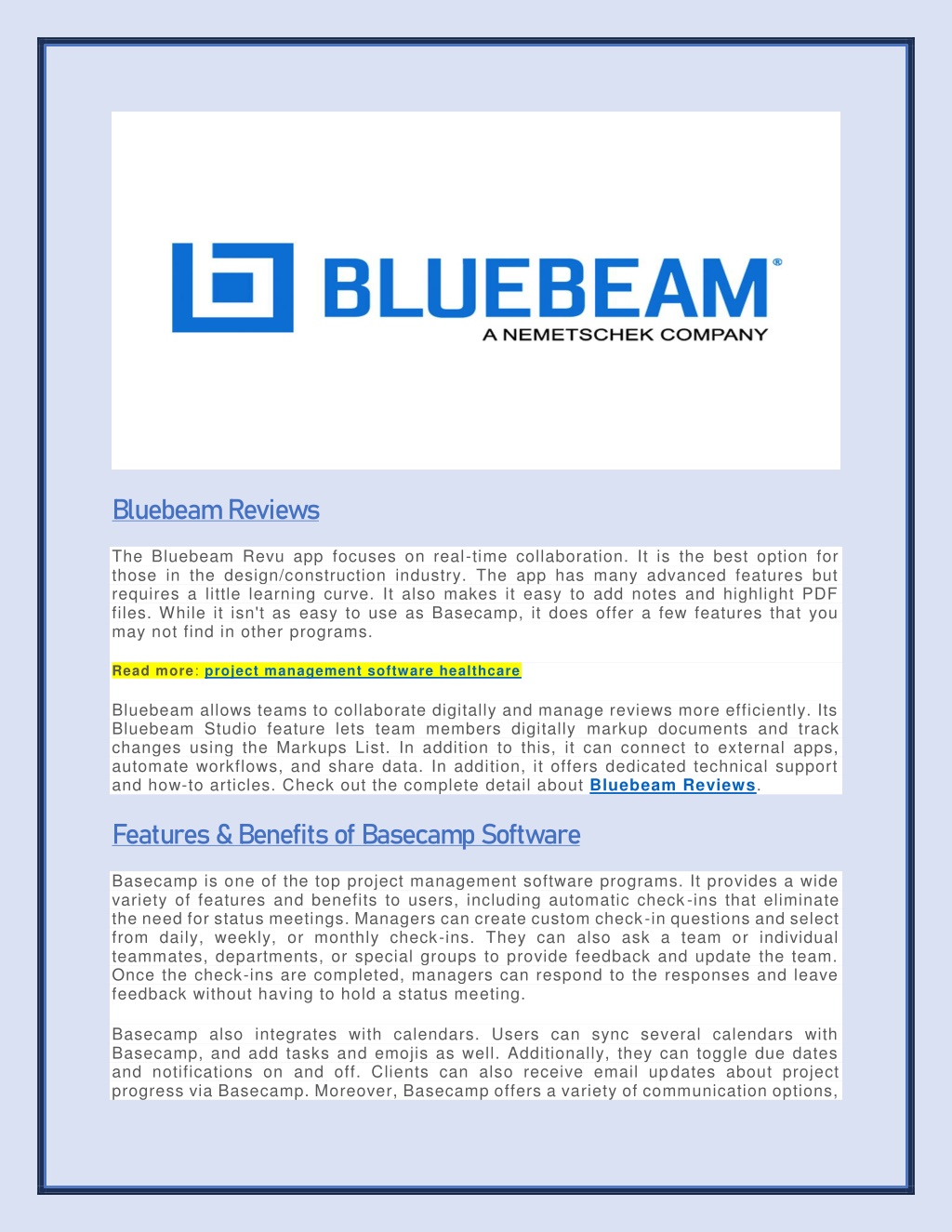 BLUEBEAM®
A NEMETSCHEK COMPANY

Bluebeam Reviews

The Bluebeam Revu app focuses on real-time collaboration. It is the best option for those in the design/construction industry. The app has many advanced features but requires a little learning curve. It also makes it easy to add notes and highlight PDF files. While it isn't as easy to use as Basecamp, it does offer a few features that you may not find in other programs.

Read more: project management software healthcare

Bluebeam allows teams to collaborate digitally and manage reviews more efficiently. Its Bluebeam Studio feature lets team members digitally markup documents and track changes using the Markups List. In addition to this, it can connect to external apps, automate workflows, and share data. In addition, it offers dedicated technical support and how-to articles. Check out the complete detail about Bluebeam Reviews.

Features & Benefits of Basecamp Software

Basecamp is one of the top project management software programs. It provides a wide variety of features and benefits to users, including automatic check-ins that eliminate the need for status meetings. Managers can create custom check-in questions and select from daily, weekly, or monthly check-ins. They can also ask a team or individual teammates, departments, or special groups to provide feedback and update the team. Once the check-ins are completed, managers can respond to the responses and leave feedback without having to hold a status meeting.

Basecamp also integrates with calendars. Users can sync several calendars with Basecamp, and add tasks and emojis as well. Additionally, they can toggle due dates and notifications on and off. Clients can also receive email updates about project progress via Basecamp. Moreover, Basecamp offers a variety of communication options,